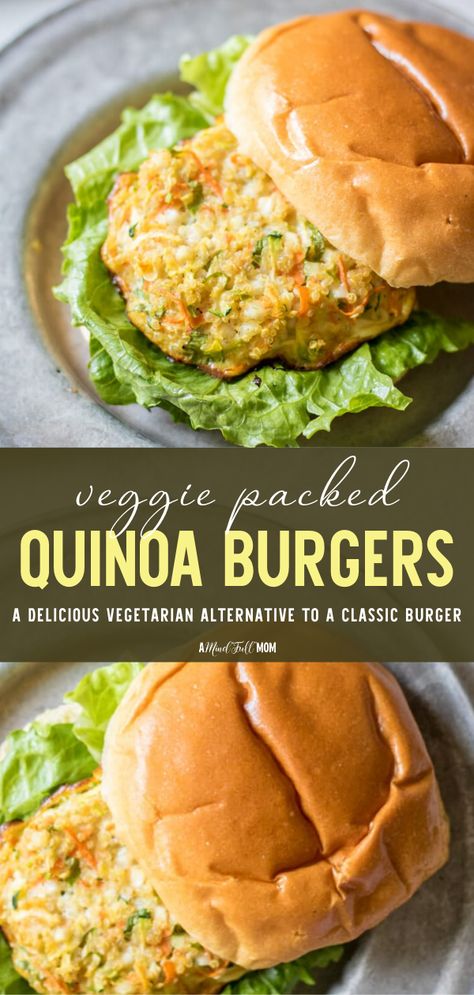 veggie packed

QUINOA BURGERS

A DELICIOUS VEGETARIAN ALTERNATIVE TO A CLASSIC BURGER

A Mind Full MOM